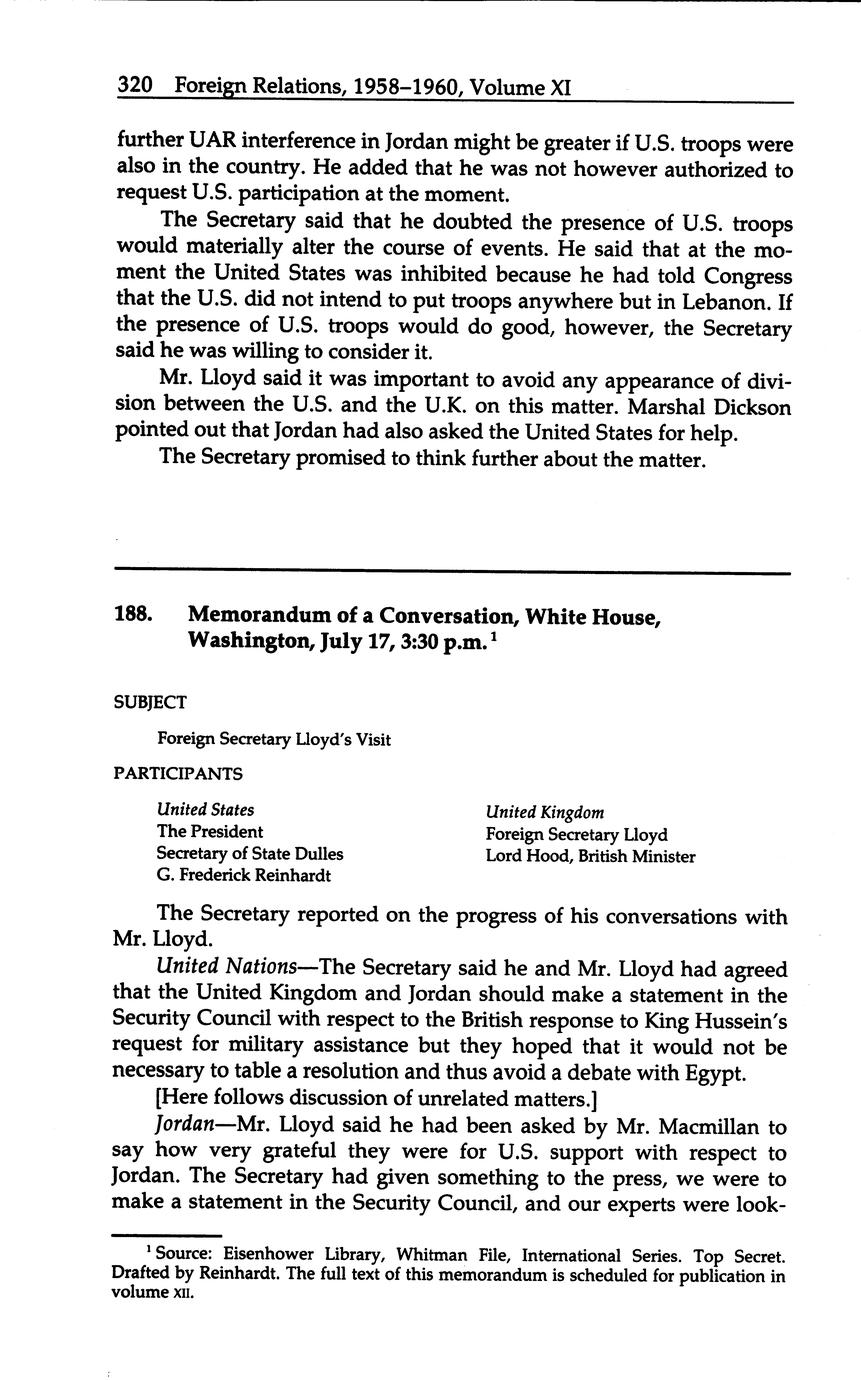 320 Foreign Relations, 1958–1960, Volume XI

further UAR interference in Jordan might be greater if U.S. troops were also in the country. He added that he was not however authorized to request U.S. participation at the moment.

The Secretary said that he doubted the presence of U.S. troops would materially alter the course of events. He said that at the moment the United States was inhibited because he had told Congress that the U.S. did not intend to put troops anywhere but in Lebanon. If the presence of U.S. troops would do good, however, the Secretary said he was willing to consider it.

Mr. Lloyd said it was important to avoid any appearance of division between the U.S. and the U.K. on this matter. Marshal Dickson pointed out that Jordan had also asked the United States for help.

The Secretary promised to think further about the matter.

188. Memorandum of a Conversation, White House, Washington, July 17, 3:30 p.m.$^1$

SUBJECT

Foreign Secretary Lloyd's Visit

PARTICIPANTS

United States
The President
Secretary of State Dulles
G. Frederick Reinhardt

United Kingdom
Foreign Secretary Lloyd
Lord Hood, British Minister

The Secretary reported on the progress of his conversations with Mr. Lloyd.

United Nations—The Secretary said he and Mr. Lloyd had agreed that the United Kingdom and Jordan should make a statement in the Security Council with respect to the British response to King Hussein's request for military assistance but they hoped that it would not be necessary to table a resolution and thus avoid a debate with Egypt.

[Here follows discussion of unrelated matters.]

Jordan—Mr. Lloyd said he had been asked by Mr. Macmillan to say how very grateful they were for U.S. support with respect to Jordan. The Secretary had given something to the press, we were to make a statement in the Security Council, and our experts were look-

$^1$ Source: Eisenhower Library, Whitman File, International Series. Top Secret. Drafted by Reinhardt. The full text of this memorandum is scheduled for publication in volume XII.